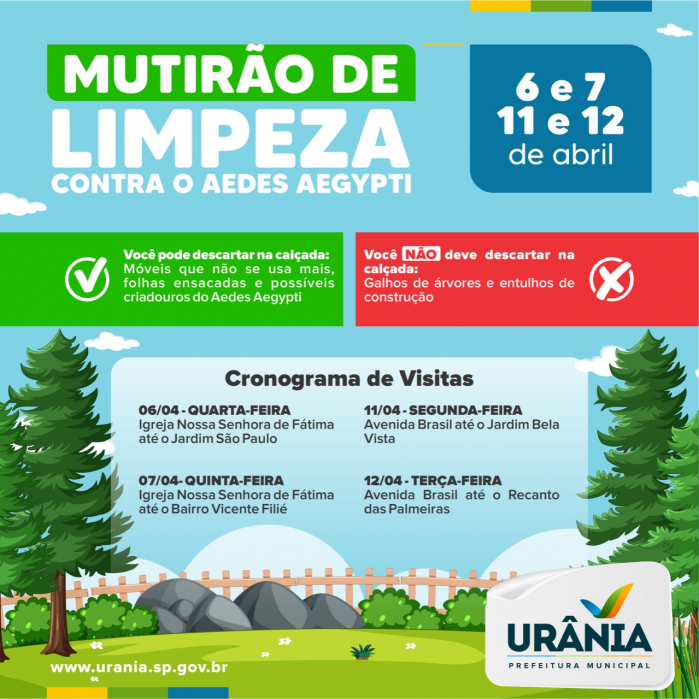 MUTIRÃO DE
LIMPEZA
CONTRA O AEDES AEGYPTI

6 e 7
11 e 12
de abril

Você pode descartar na calçada:
Móveis que não se usa mais, folhas ensacadas e possíveis criadouros do Aedes Aegypti

Você NÃO deve descartar na calçada:
Galhos de árvores e entulhos de construção

Cronograma de Visitas

06/04 - QUARTA-FEIRA
Igreja Nossa Senhora de Fátima até o Jardim São Paulo

07/04- QUINTA-FEIRA
Igreja Nossa Senhora de Fátima até o Bairro Vicente Filié

11/04 - SEGUNDA-FEIRA
Avenida Brasil até o Jardim Bela Vista

12/04 - TERÇA-FEIRA
Avenida Brasil até o Recanto das Palmeiras

www.urania.sp.gov.br

URÂNIA
PREFEITURA MUNICIPAL